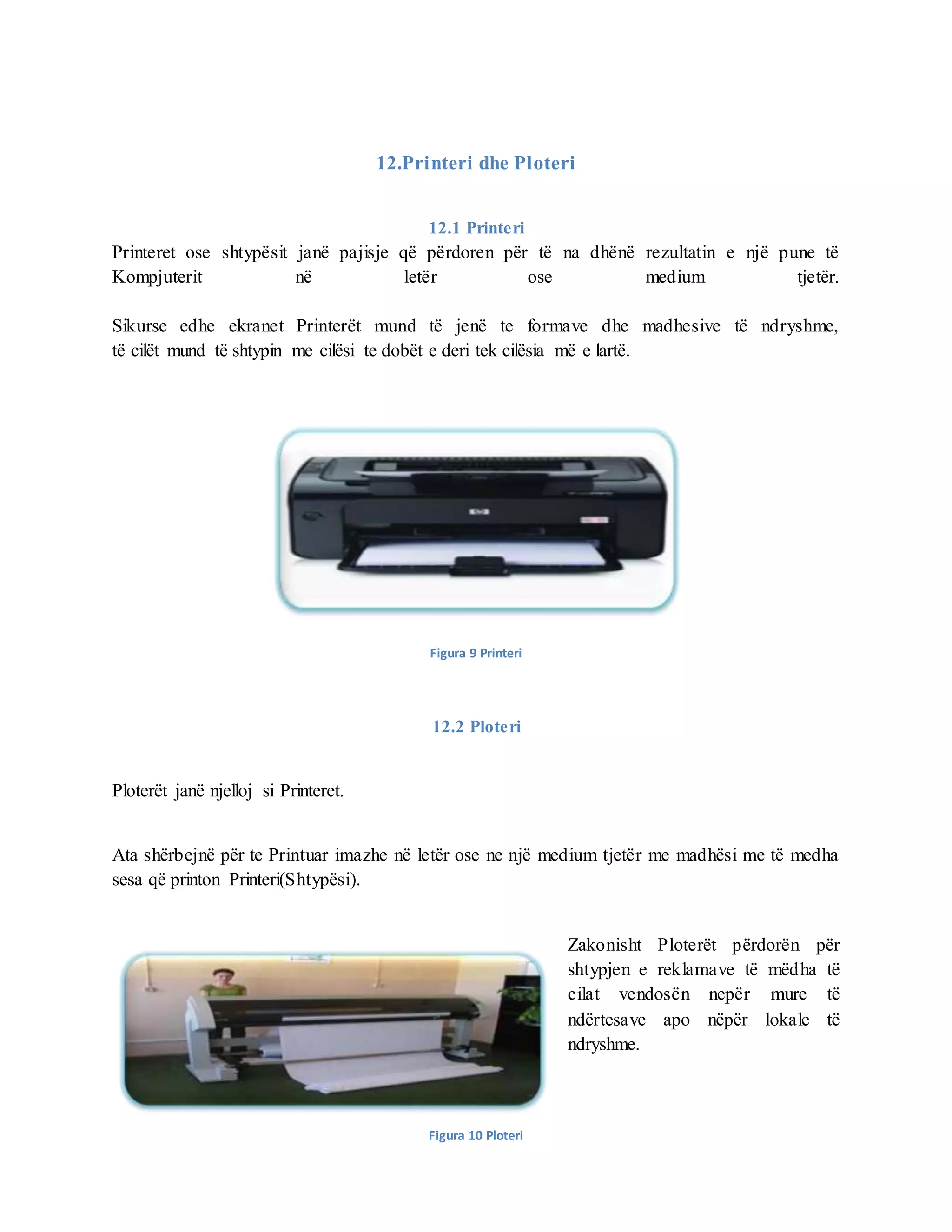 12.Printeri dhe Ploteri

12.1 Printeri

Printeret ose shtypësit janë pajisje që përdoren për të na dhënë rezultatin e një pune të Kompjuterit në letër ose medium tjetër.

Sikurse edhe ekranet Printerët mund të jenë te formave dhe madhesive të ndryshme, të cilët mund të shtypin me cilësi te dobët e deri tek cilësia më e lartë.

Figura 9 Printeri

12.2 Ploteri

Ploterët janë njelloj si Printeret.

Ata shërbejnë për te Printuar imazhe në letër ose ne një medium tjetër me madhësi me të medha sesa që printon Printeri(Shtypësi).

Zakonisht Ploterët përdorën për shtypjen e reklamave të mëdha të cilat vendosën nepër mure të ndërtesave apo nëpër lokale të ndryshme.

Figura 10 Ploteri